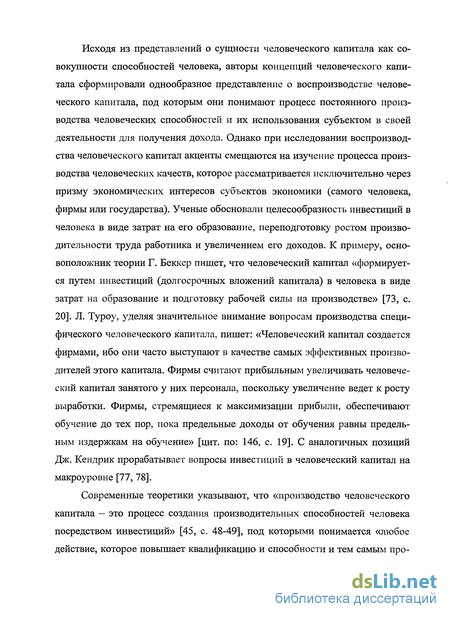 Исходя из представлений о сущности человеческого капитала как совокупности способностей человека, авторы концепций человеческого капитала сформировали однообразное представление о воспроизводстве человеческого капитала, под которым они понимают процесс постоянного производства человеческих способностей и их использования субъектом в своей деятельности для получения дохода. Однако при исследовании воспроизводства человеческого капитал акценты смещаются на изучение процесса производства человеческих качеств, которое рассматривается исключительно через призму экономических интересов субъектов экономики (самого человека, фирмы или государства). Ученые обосновали целесообразность инвестиций в человека в виде затрат на его образование, переподготовку ростом производительности труда работника и увеличением его доходов. К примеру, основоположник теории Г. Беккер пишет, что человеческий капитал «формируется путем инвестиций (долгосрочных вложений капитала) в человека в виде затрат на образование и подготовку рабочей силы на производстве» [73, с. 20]. Л. Туроу, уделяя значительное внимание вопросам производства специфического человеческого капитала, пишет: «Человеческий капитал создается фирмами, ибо они часто выступают в качестве самых эффективных производителей этого капитала. Фирмы считают прибыльным увеличивать человеческий капитал занятого у них персонала, поскольку увеличение ведет к росту выработки. Фирмы, стремящиеся к максимизации прибыли, обеспечивают обучение до тех пор, пока предельные доходы от обучения равны предельным издержкам на обучение» [цит. по: 146, с. 19]. С аналогичных позиций Дж. Кендрик прорабатывает вопросы инвестиций в человеческий капитал на макроуровне [77, 78].

Современные теоретики указывают, что «производство человеческого капитала – это процесс создания производительных способностей человека посредством инвестиций» [45, с. 48-49], под которыми понимается «любое действие, которое повышает квалификацию и способности и тем самым про-

dsLib.net
библиотека диссертаций